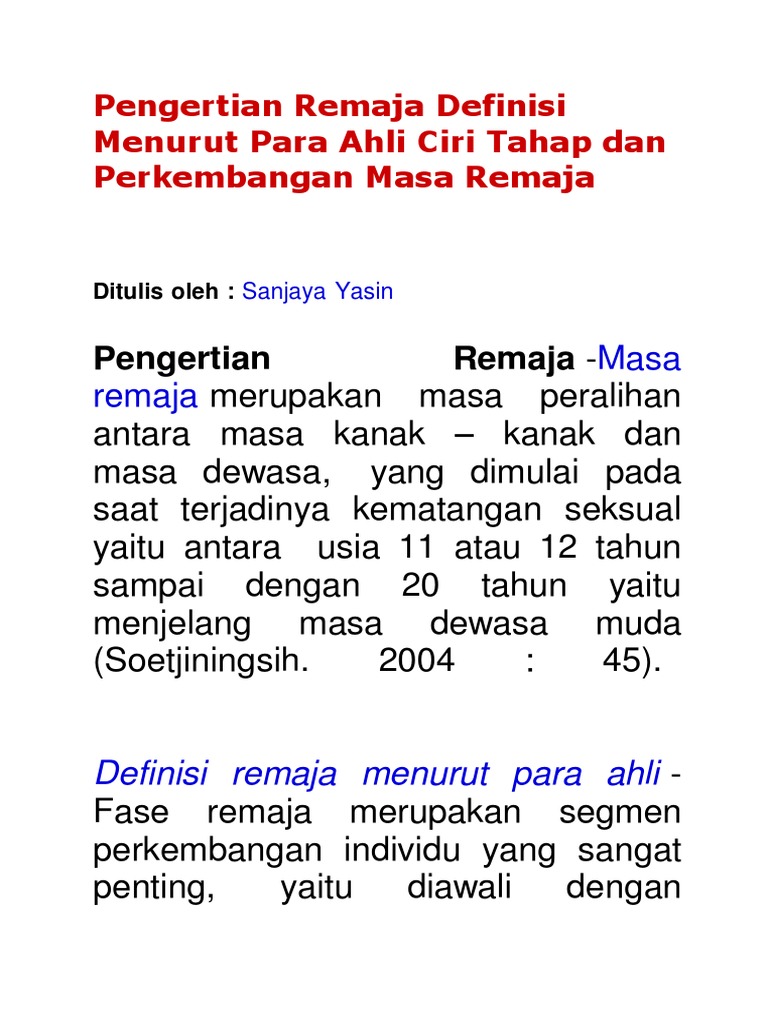 Pengertian Remaja Definisi Menurut Para Ahli Ciri Tahap dan Perkembangan Masa Remaja

Ditulis oleh : Sanjaya Yasin

Pengertian Remaja -Masa remaja merupakan masa peralihan antara masa kanak – kanak dan masa dewasa, yang dimulai pada saat terjadinya kematangan seksual yaitu antara usia 11 atau 12 tahun sampai dengan 20 tahun yaitu menjelang masa dewasa muda (Soetjiningsih. 2004 : 45).

Definisi remaja menurut para ahli - Fase remaja merupakan segmen perkembangan individu yang sangat penting, yaitu diawali dengan